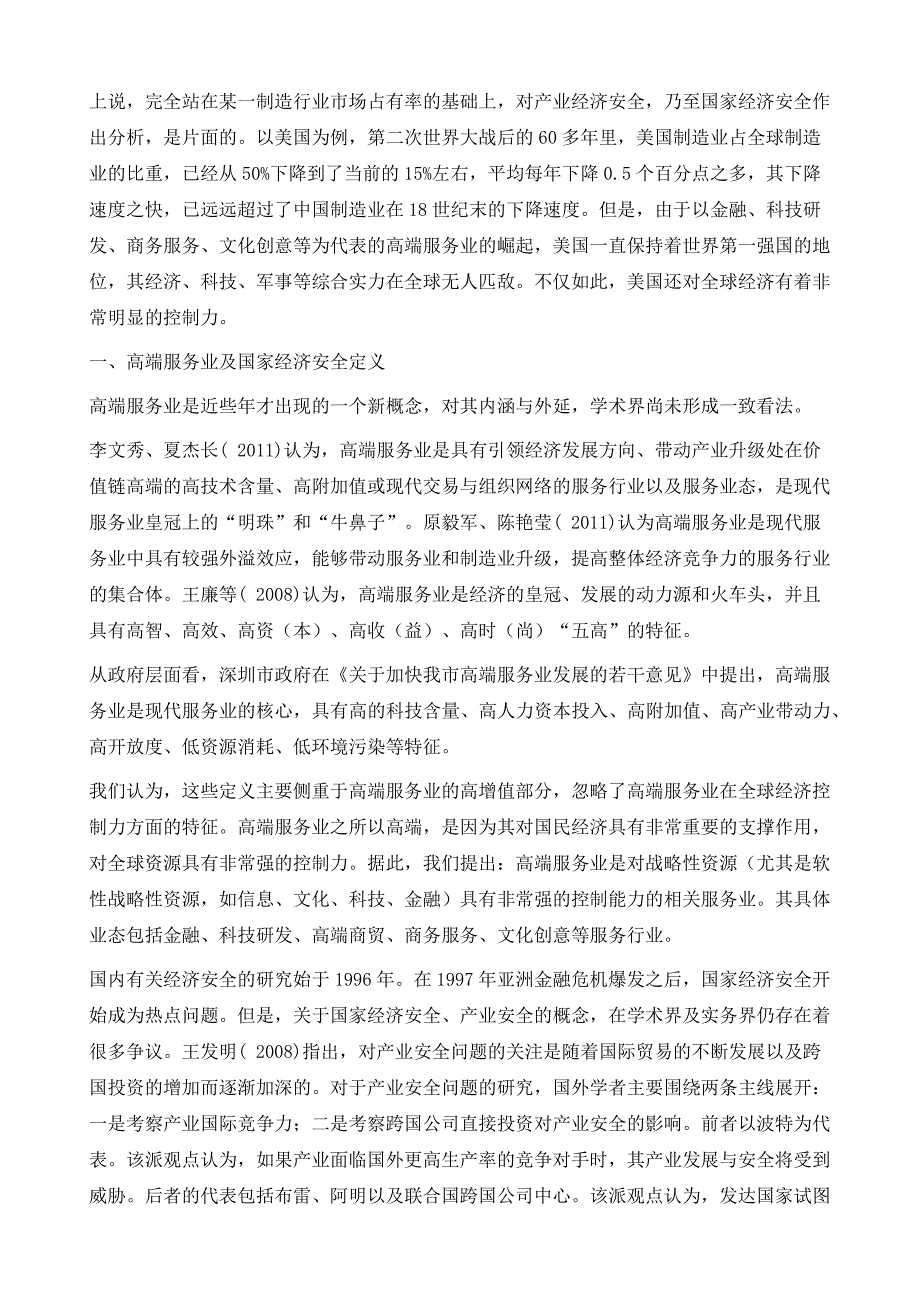 上说，完全站在某一制造行业市场占有率的基础上，对产业经济安全，乃至国家经济安全作出分析，是片面的。以美国为例，第二次世界大战后的 60 多年里，美国制造业占全球制造业的比重，已经从 50%下降到了当前的 15%左右，平均每年下降 0.5 个百分点之多，其下降速度之快，已远远超过了中国制造业在 18 世纪末的下降速度。但是，由于以金融、科技研发、商务服务、文化创意等为代表的高端服务业的崛起，美国一直保持着世界第一强国的地位，其经济、科技、军事等综合实力在全球无人匹敌。不仅如此，美国还对全球经济有着非常明显的控制力。

一、高端服务业及国家经济安全定义

高端服务业是近些年才出现的一个新概念，对其内涵与外延，学术界尚未形成一致看法。

李文秀、夏杰长( 2011)认为，高端服务业是具有引领经济发展方向、带动产业升级处在价值链高端的高技术含量、高附加值或现代交易与组织网络的服务行业以及服务业态，是现代服务业皇冠上的“明珠”和“牛鼻子”。原毅军、陈艳莹( 2011)认为高端服务业是现代服务业中具有较强外溢效应，能够带动服务业和制造业升级，提高整体经济竞争力的服务行业的集合体。王廉等( 2008)认为，高端服务业是经济的皇冠、发展的动力源和火车头，并且具有高智、高效、高资（本）、高收（益）、高时（尚）“五高”的特征。

从政府层面看，深圳市政府在《关于加快我市高端服务业发展的若干意见》中提出，高端服务业是现代服务业的核心，具有高的科技含量、高人力资本投入、高附加值、高产业带动力、高开放度、低资源消耗、低环境污染等特征。

我们认为，这些定义主要侧重于高端服务业的高增值部分，忽略了高端服务业在全球经济控制力方面的特征。高端服务业之所以高端，是因为其对国民经济具有非常重要的支撑作用，对全球资源具有非常强的控制力。据此，我们提出：高端服务业是对战略性资源（尤其是软性战略性资源，如信息、文化、科技、金融）具有非常强的控制能力的相关服务业。其具体业态包括金融、科技研发、高端商贸、商务服务、文化创意等服务行业。

国内有关经济安全的研究始于 1996 年。在 1997 年亚洲金融危机爆发之后，国家经济安全开始成为热点问题。但是，关于国家经济安全、产业安全的概念，在学术界及实务界仍存在着很多争议。王发明( 2008)指出，对产业安全问题的关注是随着国际贸易的不断发展以及跨国投资的增加而逐渐加深的。对于产业安全问题的研究，国外学者主要围绕两条主线展开：一是考察产业国际竞争力；二是考察跨国公司直接投资对产业安全的影响。前者以波特为代表。该派观点认为，如果产业面临国外更高生产率的竞争对手时，其产业发展与安全将受到威胁。后者的代表包括布雷、阿明以及联合国跨国公司中心。该派观点认为，发达国家试图